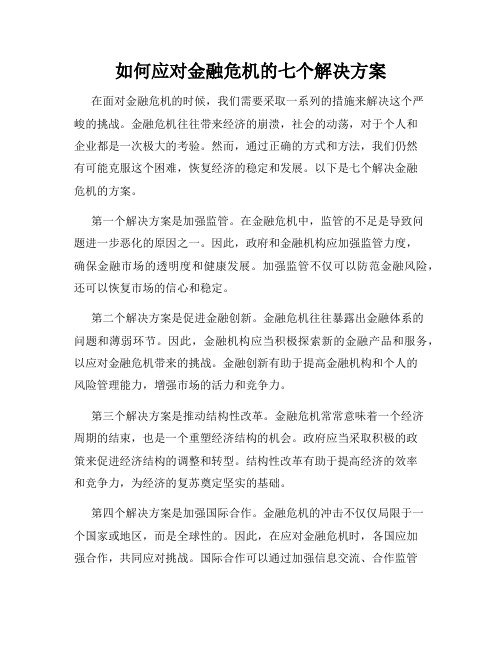 如何应对金融危机的七个解决方案

在面对金融危机的时候，我们需要采取一系列的措施来解决这个严峻的挑战。金融危机往往带来经济的崩溃，社会的动荡，对于个人和企业都是一次极大的考验。然而，通过正确的方式和方法，我们仍然有可能克服这个困难，恢复经济的稳定和发展。以下是七个解决金融危机的方案。

第一个解决方案是加强监管。在金融危机中，监管的不足是导致问题进一步恶化的原因之一。因此，政府和金融机构应加强监管力度，确保金融市场的透明度和健康发展。加强监管不仅可以防范金融风险，还可以恢复市场的信心和稳定。

第二个解决方案是促进金融创新。金融危机往往暴露出金融体系的问题和薄弱环节。因此，金融机构应当积极探索新的金融产品和服务，以应对金融危机带来的挑战。金融创新有助于提高金融机构和个人的风险管理能力，增强市场的活力和竞争力。

第三个解决方案是推动结构性改革。金融危机常常意味着一个经济周期的结束，也是一个重塑经济结构的机会。政府应当采取积极的政策来促进经济结构的调整和转型。结构性改革有助于提高经济的效率和竞争力，为经济的复苏奠定坚实的基础。

第四个解决方案是加强国际合作。金融危机的冲击不仅仅局限于一个国家或地区，而是全球性的。因此，在应对金融危机时，各国应加强合作，共同应对挑战。国际合作可以通过加强信息交流、合作监管